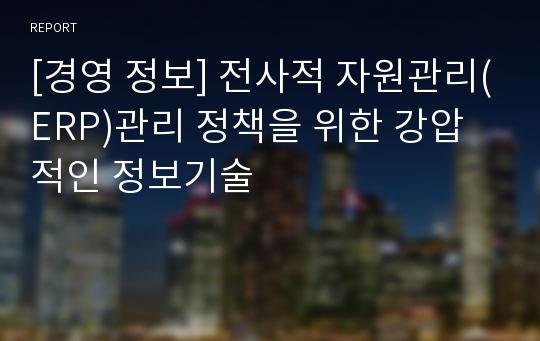 REPORT

[경영 정보] 전사적 자원관리(ERP)관리 정책을 위한 강압적인 정보기술